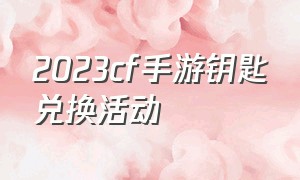 2023cf手游钥匙兑换活动